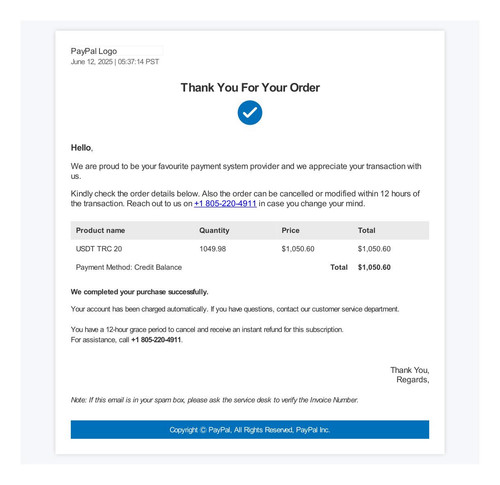 PayPal Logo
June 12, 2025 | 05:37:14 PST

Thank You For Your Order

Hello,

We are proud to be your favourite payment system provider and we appreciate your transaction with us.

Kindly check the order details below. Also the order can be cancelled or modified within 12 hours of the transaction. Reach out to us on +1 805-220-4911 in case you change your mind.

| Product name | Quantity | Price | Total |
|---|---|---|---|
| USDT TRC 20 | 1049.98 | $1,050.60 | $1,050.60 |
| Payment Method: Credit Balance | | Total | $1,050.60 |

We completed your purchase successfully.

Your account has been charged automatically. If you have questions, contact our customer service department.

You have a 12-hour grace period to cancel and receive an instant refund for this subscription.
For assistance, call +1 805-220-4911.

Thank You,
Regards,

Note: If this email is in your spam box, please ask the service desk to verify the Invoice Number.

Copyright © PayPal, All Rights Reserved, PayPal Inc.